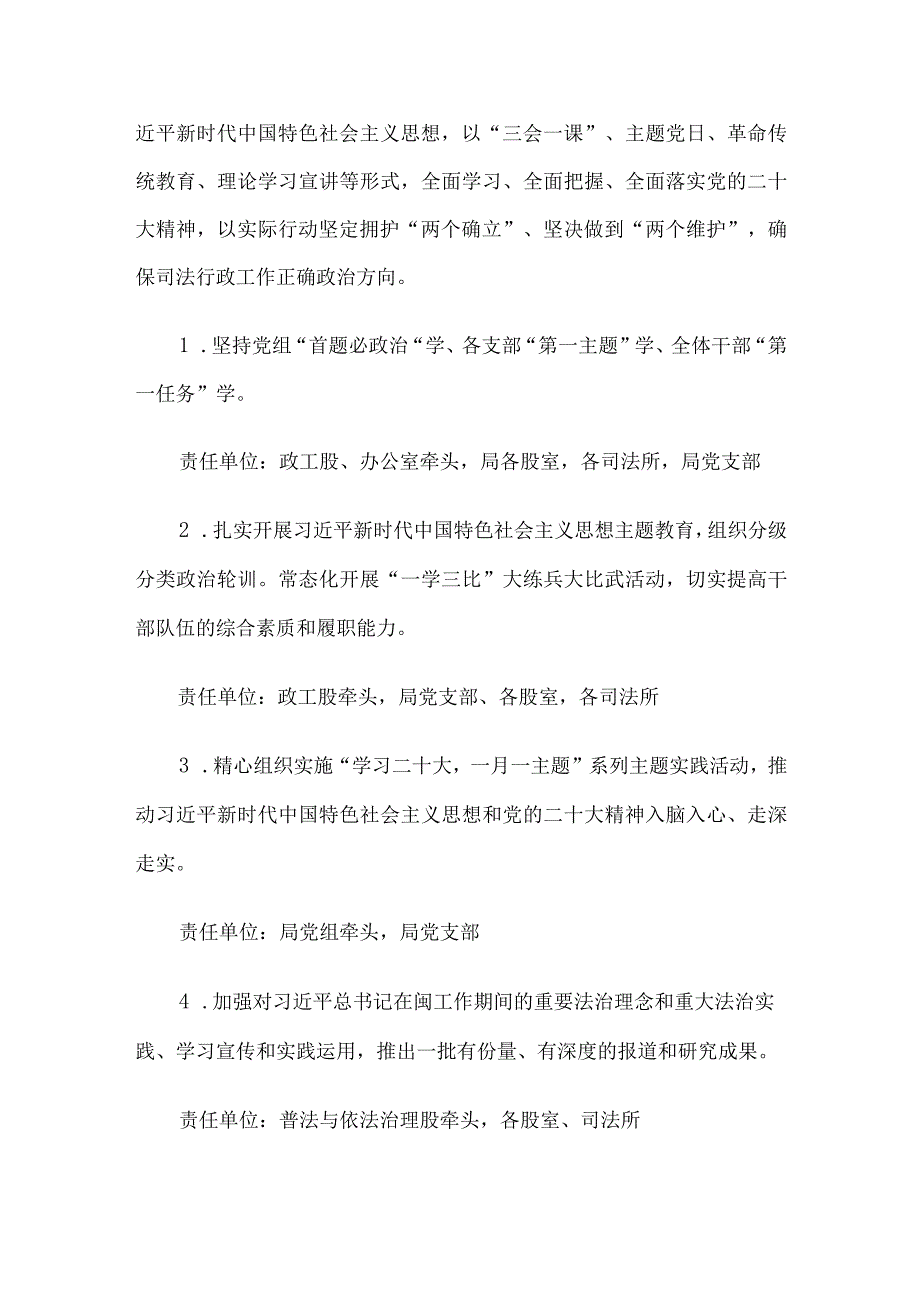 近平新时代中国特色社会主义思想，以“三会一课”、主题党日、革命传统教育、理论学习宣讲等形式，全面学习、全面把握、全面落实党的二十大精神，以实际行动坚定拥护“两个确立”、坚决做到“两个维护”，确保司法行政工作正确政治方向。

1．坚持党组“首题必政治“学、各支部“第一主题”学、全体干部“第一任务”学。

责任单位：政工股、办公室牵头，局各股室，各司法所，局党支部

2．扎实开展习近平新时代中国特色社会主义思想主题教育，组织分级分类政治轮训。常态化开展“一学三比”大练兵大比武活动，切实提高干部队伍的综合素质和履职能力。

责任单位：政工股牵头，局党支部、各股室，各司法所

3．精心组织实施“学习二十大，一月一主题”系列主题实践活动，推动习近平新时代中国特色社会主义思想和党的二十大精神入脑入心、走深走实。

责任单位：局党组牵头，局党支部

4．加强对习近平总书记在闽工作期间的重要法治理念和重大法治实践、学习宣传和实践运用，推出一批有份量、有深度的报道和研究成果。

责任单位：普法与依法治理股牵头，各股室、司法所